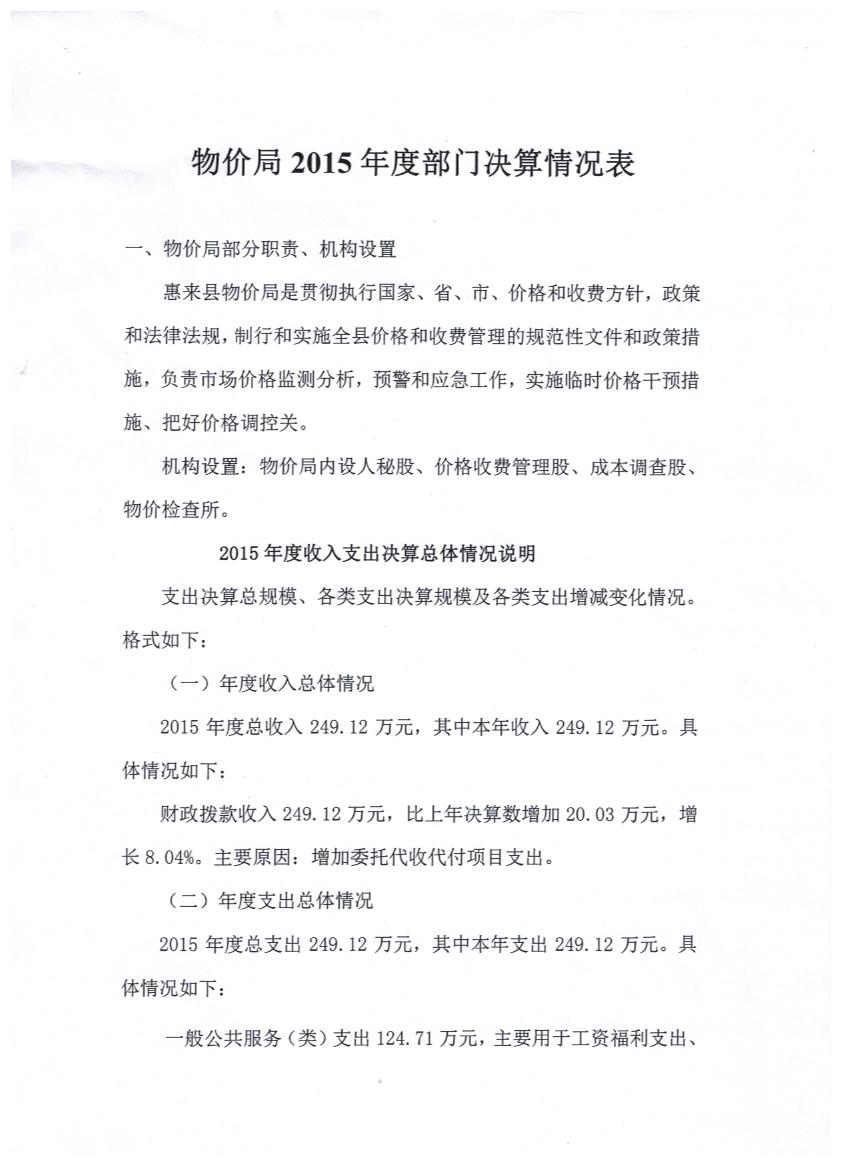 物价局 2015 年度部门决算情况表

一、物价局部分职责、机构设置

惠来县物价局是贯彻执行国家、省、市、价格和收费方针，政策和法律法规，制行和实施全县价格和收费管理的规范性文件和政策措施，负责市场价格监测分析，预警和应急工作，实施临时价格干预措施、把好价格调控关。

机构设置：物价局内设人秘股、价格收费管理股、成本调查股、物价检查所。

2015 年度收入支出决算总体情况说明

支出决算总规模、各类支出决算规模及各类支出增减变化情况。格式如下：

（一）年度收入总体情况

2015 年度总收入 249.12 万元，其中本年收入 249.12 万元。具体情况如下：

财政拨款收入 249.12 万元，比上年决算数增加 20.03 万元，增长 8.04%。主要原因：增加委托代收代付项目支出。

（二）年度支出总体情况

2015 年度总支出 249.12 万元，其中本年支出 249.12 万元。具体情况如下：

一般公共服务（类）支出 124.71 万元，主要用于工资福利支出、